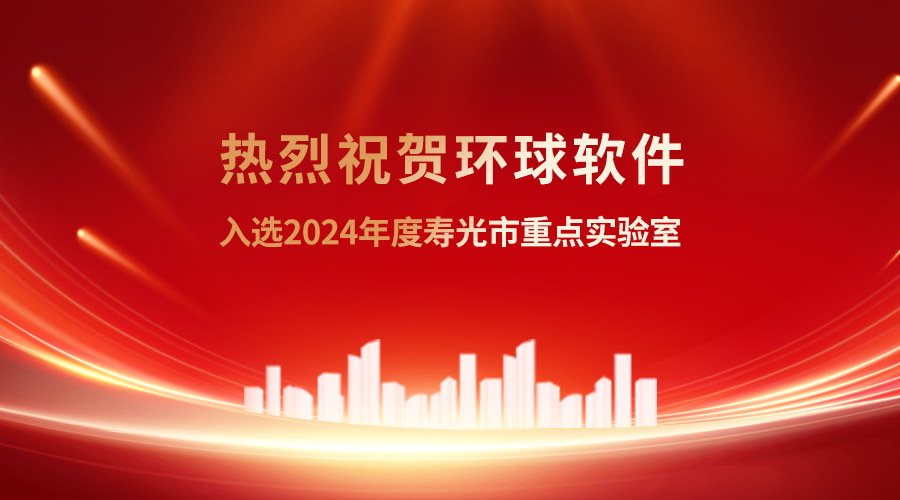 热烈祝贺环球软件

入选2024年度寿光市重点实验室